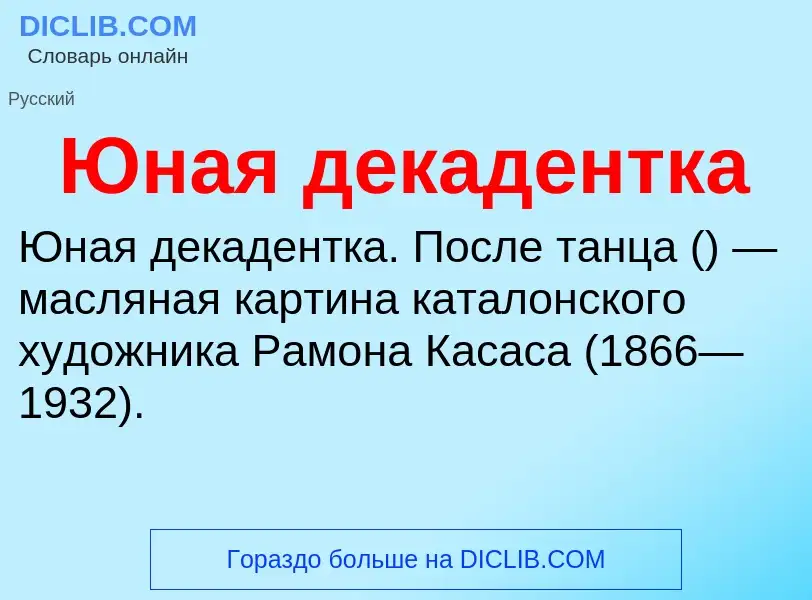 DICLIB.COM
Словарь онлайн

Русский

Юная декадентка

Юная декадентка. После танца () — масляная картина каталонского художника Рамона Касаса (1866—1932).

Гораздо больше на DICLIB.COM